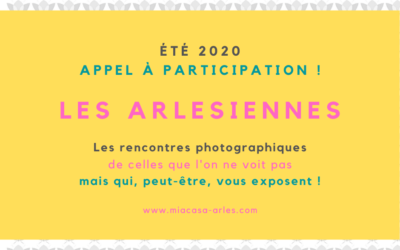 ÉTÉ 2020
APPEL À PARTICIPATION !

LES ARLESIENNES

Les rencontres photographiques
de celles que l'on ne voit pas
mais qui, peut-être, vous exposent !

www.miacasa-arles.com